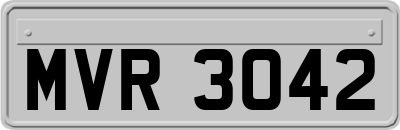 MVR 3042